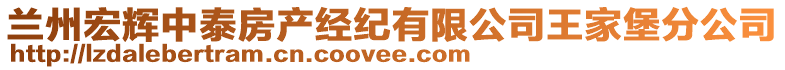 兰州宏辉中泰房产经纪有限公司王家堡分公司
http://lzdalebertram.cn.coovee.com